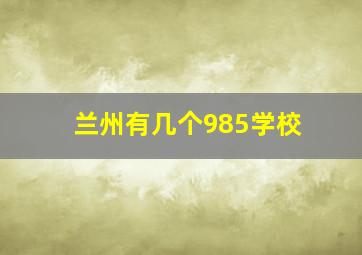 兰州有几个985学校